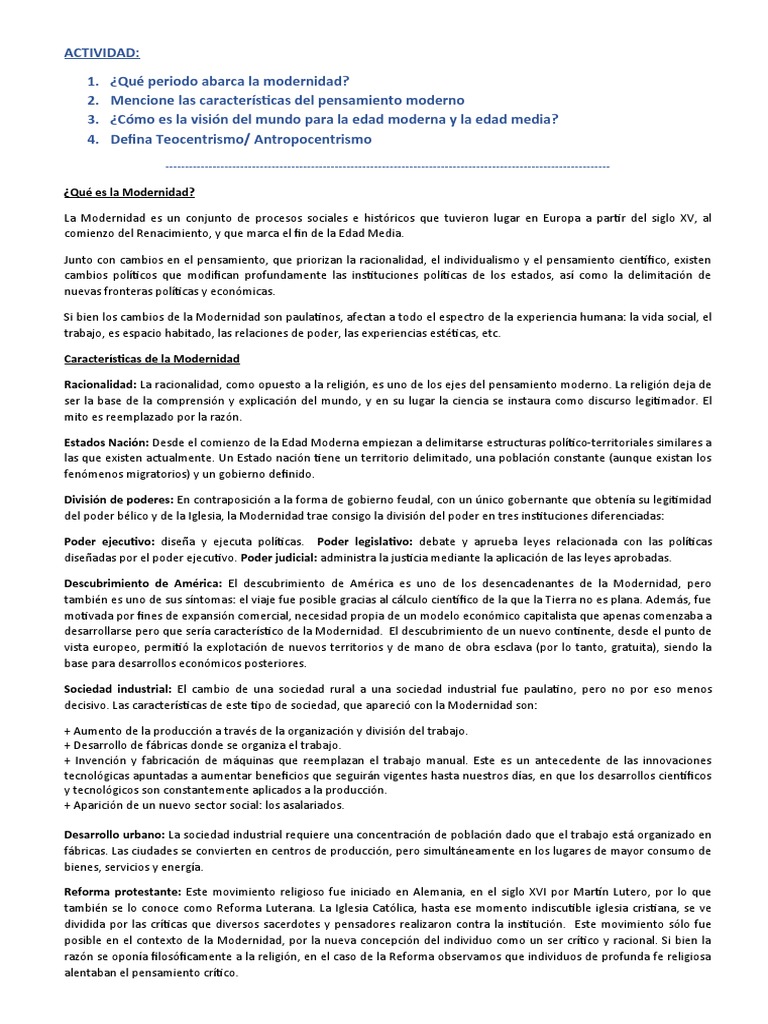 ACTIVIDAD:

1. ¿Qué periodo abarca la modernidad?
2. Mencione las características del pensamiento moderno
3. ¿Cómo es la visión del mundo para la edad moderna y la edad media?
4. Defina Teocentrismo/ Antropocentrismo

------------------------------------------------------------------------------------------------------------

¿Qué es la Modernidad?

La Modernidad es un conjunto de procesos sociales e históricos que tuvieron lugar en Europa a partir del siglo XV, al comienzo del Renacimiento, y que marca el fin de la Edad Media.

Junto con cambios en el pensamiento, que priorizan la racionalidad, el individualismo y el pensamiento científico, existen cambios políticos que modifican profundamente las instituciones políticas de los estados, así como la delimitación de nuevas fronteras políticas y económicas.

Si bien los cambios de la Modernidad son paulatinos, afectan a todo el espectro de la experiencia humana: la vida social, el trabajo, es espacio habitado, las relaciones de poder, las experiencias estéticas, etc.

Características de la Modernidad

Racionalidad: La racionalidad, como opuesto a la religión, es uno de los ejes del pensamiento moderno. La religión deja de ser la base de la comprensión y explicación del mundo, y en su lugar la ciencia se instaura como discurso legitimador. El mito es reemplazado por la razón.

Estados Nación: Desde el comienzo de la Edad Moderna empiezan a delimitarse estructuras político-territoriales similares a las que existen actualmente. Un Estado nación tiene un territorio delimitado, una población constante (aunque existan los fenómenos migratorios) y un gobierno definido.

División de poderes: En contraposición a la forma de gobierno feudal, con un único gobernante que obtenía su legitimidad del poder bélico y de la Iglesia, la Modernidad trae consigo la división del poder en tres instituciones diferenciadas:

Poder ejecutivo: diseña y ejecuta políticas. Poder legislativo: debate y aprueba leyes relacionada con las políticas diseñadas por el poder ejecutivo. Poder judicial: administra la justicia mediante la aplicación de las leyes aprobadas.

Descubrimiento de América: El descubrimiento de América es uno de los desencadenantes de la Modernidad, pero también es uno de sus síntomas: el viaje fue posible gracias al cálculo científico de la que la Tierra no es plana. Además, fue motivada por fines de expansión comercial, necesidad propia de un modelo económico capitalista que apenas comenzaba a desarrollarse pero que sería característico de la Modernidad. El descubrimiento de un nuevo continente, desde el punto de vista europeo, permitió la explotación de nuevos territorios y de mano de obra esclava (por lo tanto, gratuita), siendo la base para desarrollos económicos posteriores.

Sociedad industrial: El cambio de una sociedad rural a una sociedad industrial fue paulatino, pero no por eso menos decisivo. Las características de este tipo de sociedad, que apareció con la Modernidad son:

+ Aumento de la producción a través de la organización y división del trabajo.
+ Desarrollo de fábricas donde se organiza el trabajo.
+ Invención y fabricación de máquinas que reemplazan el trabajo manual. Este es un antecedente de las innovaciones tecnológicas apuntadas a aumentar beneficios que seguirán vigentes hasta nuestros días, en que los desarrollos científicos y tecnológicos son constantemente aplicados a la producción.
+ Aparición de un nuevo sector social: los asalariados.

Desarrollo urbano: La sociedad industrial requiere una concentración de población dado que el trabajo está organizado en fábricas. Las ciudades se convierten en centros de producción, pero simultáneamente en los lugares de mayor consumo de bienes, servicios y energía.

Reforma protestante: Este movimiento religioso fue iniciado en Alemania, en el siglo XVI por Martín Lutero, por lo que también se lo conoce como Reforma Luterana. La Iglesia Católica, hasta ese momento indiscutible iglesia cristiana, se ve dividida por las críticas que diversos sacerdotes y pensadores realizaron contra la institución. Este movimiento sólo fue posible en el contexto de la Modernidad, por la nueva concepción del individuo como un ser crítico y racional. Si bien la razón se oponía filosóficamente a la religión, en el caso de la Reforma observamos que individuos de profunda fe religiosa alentaban el pensamiento crítico.